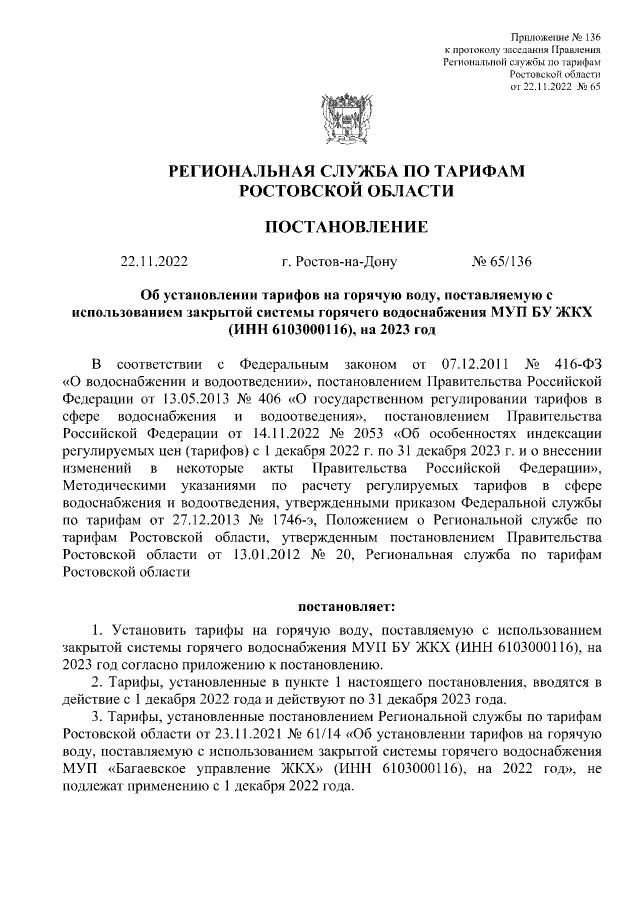 Приложение № 136
к протоколу заседания Правления
Региональной службы по тарифам
Ростовской области
от 22.11.2022 № 65

РЕГИОНАЛЬНАЯ СЛУЖБА ПО ТАРИФАМ
РОСТОВСКОЙ ОБЛАСТИ

ПОСТАНОВЛЕНИЕ

22.11.2022 г. Ростов-на-Дону № 65/136

Об установлении тарифов на горячую воду, поставляемую с использованием закрытой системы горячего водоснабжения МУП БУ ЖКХ (ИНН 6103000116), на 2023 год

В соответствии с Федеральным законом от 07.12.2011 № 416-ФЗ «О водоснабжении и водоотведении», постановлением Правительства Российской Федерации от 13.05.2013 № 406 «О государственном регулировании тарифов в сфере водоснабжения и водоотведения», постановлением Правительства Российской Федерации от 14.11.2022 № 2053 «Об особенностях индексации регулируемых цен (тарифов) с 1 декабря 2022 г. по 31 декабря 2023 г. и о внесении изменений в некоторые акты Правительства Российской Федерации», Методическими указаниями по расчету регулируемых тарифов в сфере водоснабжения и водоотведения, утвержденными приказом Федеральной службы по тарифам от 27.12.2013 № 1746-э, Положением о Региональной службе по тарифам Ростовской области, утвержденным постановлением Правительства Ростовской области от 13.01.2012 № 20, Региональная служба по тарифам Ростовской области

постановляет:

1. Установить тарифы на горячую воду, поставляемую с использованием закрытой системы горячего водоснабжения МУП БУ ЖКХ (ИНН 6103000116), на 2023 год согласно приложению к постановлению.

2. Тарифы, установленные в пункте 1 настоящего постановления, вводятся в действие с 1 декабря 2022 года и действуют по 31 декабря 2023 года.

3. Тарифы, установленные постановлением Региональной службы по тарифам Ростовской области от 23.11.2021 № 61/14 «Об установлении тарифов на горячую воду, поставляемую с использованием закрытой системы горячего водоснабжения МУП «Багаевское управление ЖКХ» (ИНН 6103000116), на 2022 год», не подлежат применению с 1 декабря 2022 года.